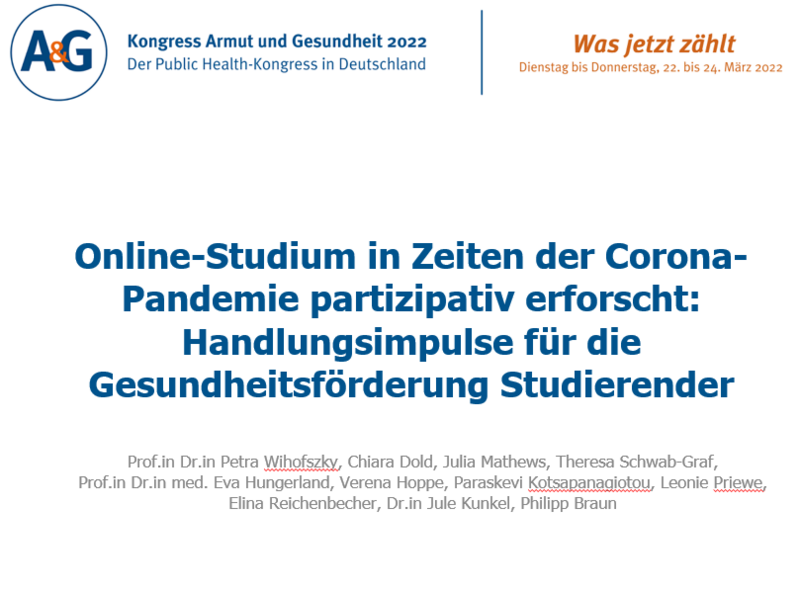 A&G

Kongress Armut und Gesundheit 2022
Der Public Health-Kongress in Deutschland

Was jetzt zählt
Dienstag bis Donnerstag, 22. bis 24. März 2022

Online-Studium in Zeiten der Corona-Pandemie partizipativ erforscht: Handlungsimpulse für die Gesundheitsförderung Studierender

Prof.in Dr.in Petra Wihofszky, Chiara Dold, Julia Mathews, Theresa Schwab-Graf, Prof.in Dr.in med. Eva Hungerland, Verena Hoppe, Paraskevi Kotsapanagiotou, Leonie Priewe, Elina Reichenbecher, Dr.in Jule Kunkel, Philipp Braun